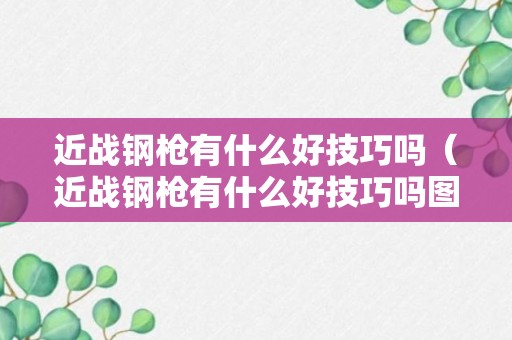 近战钢枪有什么好技巧吗（近战钢枪有什么好技巧吗图